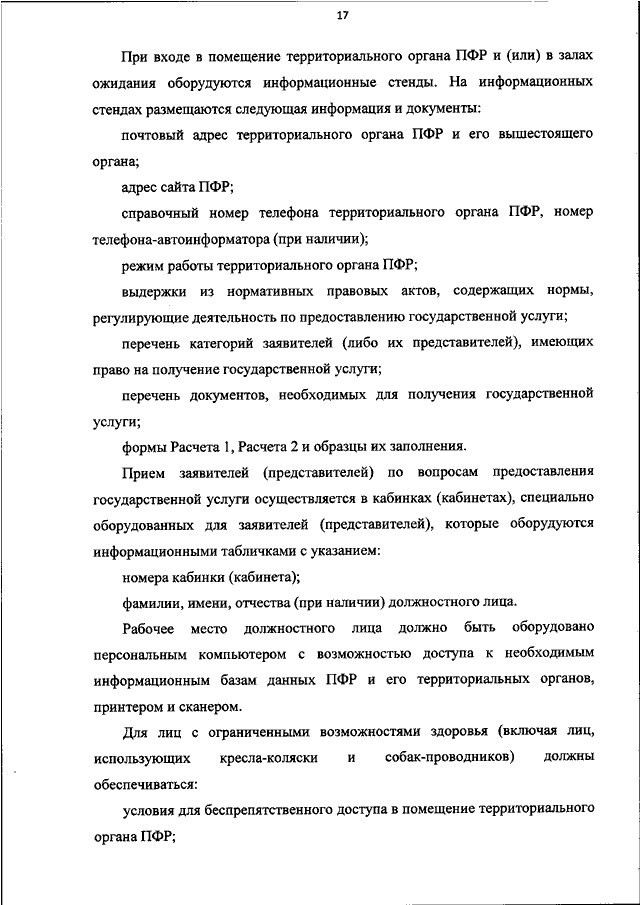 17

При входе в помещение территориального органа ПФР и (или) в залах ожидания оборудуются информационные стенды. На информационных стендах размещаются следующая информация и документы:

почтовый адрес территориального органа ПФР и его вышестоящего органа;

адрес сайта ПФР;

справочный номер телефона территориального органа ПФР, номер телефона-автоинформатора (при наличии);

режим работы территориального органа ПФР;

выдержки из нормативных правовых актов, содержащих нормы, регулирующие деятельность по предоставлению государственной услуги;

перечень категорий заявителей (либо их представителей), имеющих право на получение государственной услуги;

перечень документов, необходимых для получения государственной услуги;

формы Расчета 1, Расчета 2 и образцы их заполнения.

Прием заявителей (представителей) по вопросам предоставления государственной услуги осуществляется в кабинках (кабинетах), специально оборудованных для заявителей (представителей), которые оборудуются информационными табличками с указанием:

номера кабинки (кабинета);

фамилии, имени, отчества (при наличии) должностного лица.

Рабочее место должностного лица должно быть оборудовано персональным компьютером с возможностью доступа к необходимым информационным базам данных ПФР и его территориальных органов, принтером и сканером.

Для лиц с ограниченными возможностями здоровья (включая лиц, использующих кресла-коляски и собак-проводников) должны обеспечиваться:

условия для беспрепятственного доступа в помещение территориального органа ПФР;